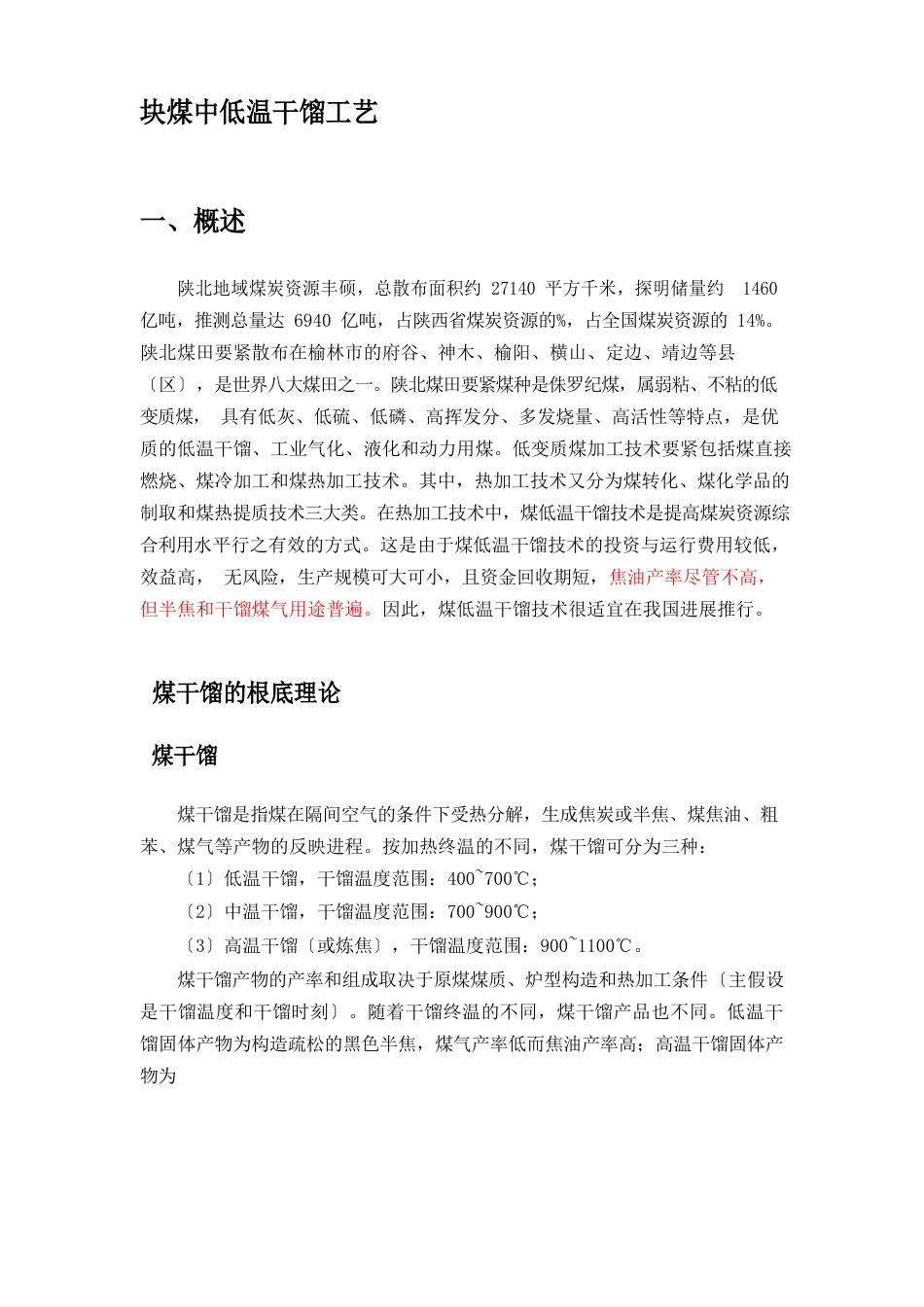 块煤中低温干馏工艺

一、概述

陕北地域煤炭资源丰硕，总散布面积约 27140 平方千米，探明储量约 1460 亿吨，推测总量达 6940 亿吨，占陕西省煤炭资源的%，占全国煤炭资源的 14%。陕北煤田要紧散布在榆林市的府谷、神木、榆阳、横山、定边、靖边等县〔区〕，是世界八大煤田之一。陕北煤田要紧煤种是侏罗纪煤，属弱粘、不粘的低变质煤， 具有低灰、低硫、低磷、高挥发分、多发烧量、高活性等特点，是优质的低温干馏、工业气化、液化和动力用煤。低变质煤加工技术要紧包括煤直接燃烧、煤冷加工和煤热加工技术。其中，热加工技术又分为煤转化、煤化学品的制取和煤热提质技术三大类。在热加工技术中，煤低温干馏技术是提高煤炭资源综合利用水平行之有效的方式。这是由于煤低温干馏技术的投资与运行费用较低，效益高， 无风险，生产规模可大可小，且资金回收期短，焦油产率尽管不高，但半焦和干馏煤气用途普遍。因此，煤低温干馏技术很适宜在我国进展推行。

煤干馏的根底理论

煤干馏

煤干馏是指煤在隔间空气的条件下受热分解，生成焦炭或半焦、煤焦油、粗苯、煤气等产物的反映进程。按加热终温的不同，煤干馏可分为三种：

〔1〕低温干馏，干馏温度范围：400~700℃；

〔2〕中温干馏，干馏温度范围：700~900℃；

〔3〕高温干馏〔或炼焦〕，干馏温度范围：900~1100℃。

煤干馏产物的产率和组成取决于原煤煤质、炉型构造和热加工条件〔主假设是干馏温度和干馏时刻〕。随着干馏终温的不同，煤干馏产品也不同。低温干馏固体产物为构造疏松的黑色半焦，煤气产率低而焦油产率高；高温干馏固体产物为